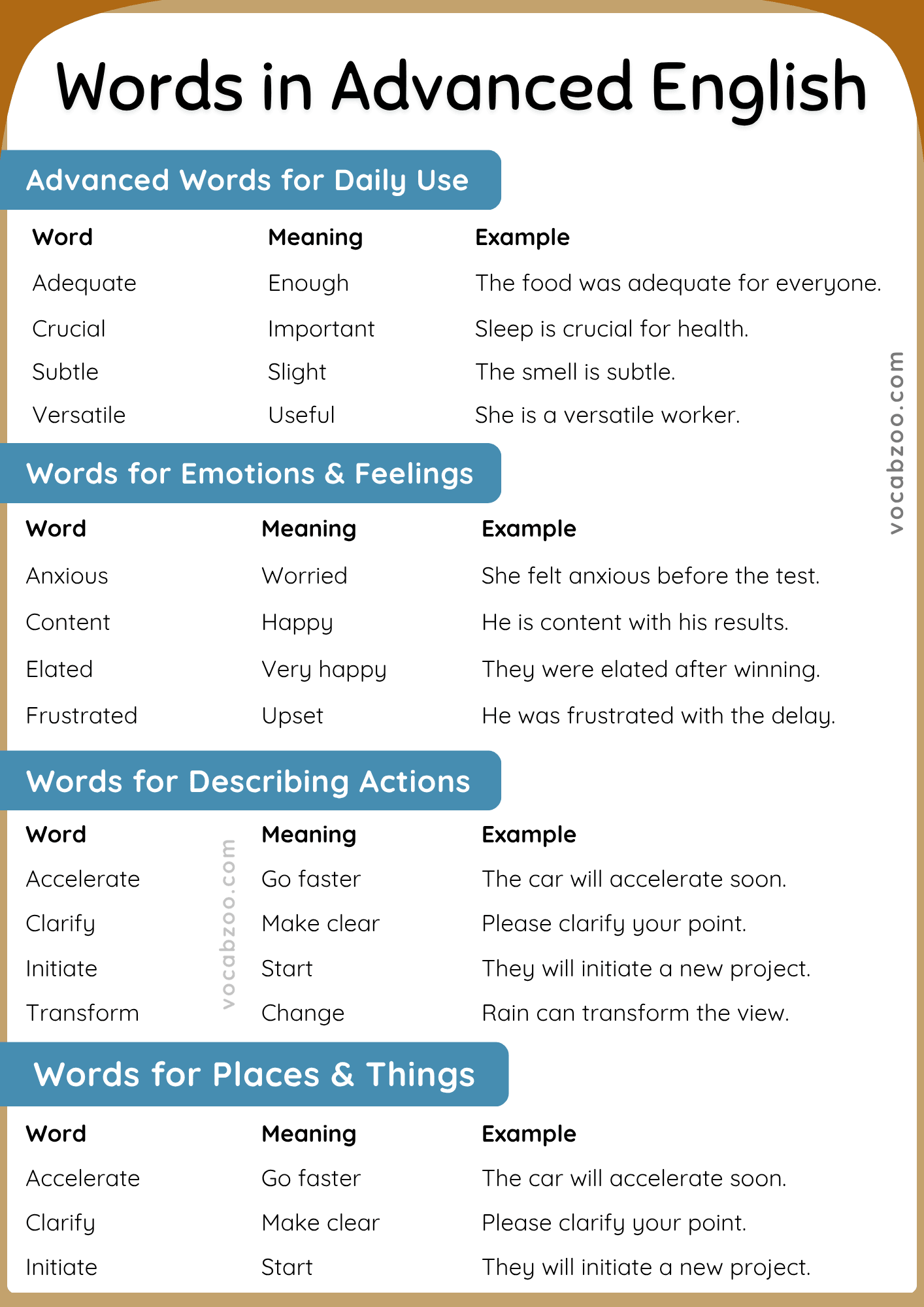 Words in Advanced English

Advanced Words for Daily Use

| Word | Meaning | Example |
|---|---|---|
| Adequate | Enough | The food was adequate for everyone. |
| Crucial | Important | Sleep is crucial for health. |
| Subtle | Slight | The smell is subtle. |
| Versatile | Useful | She is a versatile worker. |

vocabzoo.com

Words for Emotions & Feelings

| Word | Meaning | Example |
|---|---|---|
| Anxious | Worried | She felt anxious before the test. |
| Content | Happy | He is content with his results. |
| Elated | Very happy | They were elated after winning. |
| Frustrated | Upset | He was frustrated with the delay. |

Words for Describing Actions

| Word | Meaning | Example |
|---|---|---|
| Accelerate | Go faster | The car will accelerate soon. |
| Clarify | Make clear | Please clarify your point. |
| Initiate | Start | They will initiate a new project. |
| Transform | Change | Rain can transform the view. |

vocabzoo.com

Words for Places & Things

| Word | Meaning | Example |
|---|---|---|
| Accelerate | Go faster | The car will accelerate soon. |
| Clarify | Make clear | Please clarify your point. |
| Initiate | Start | They will initiate a new project. |